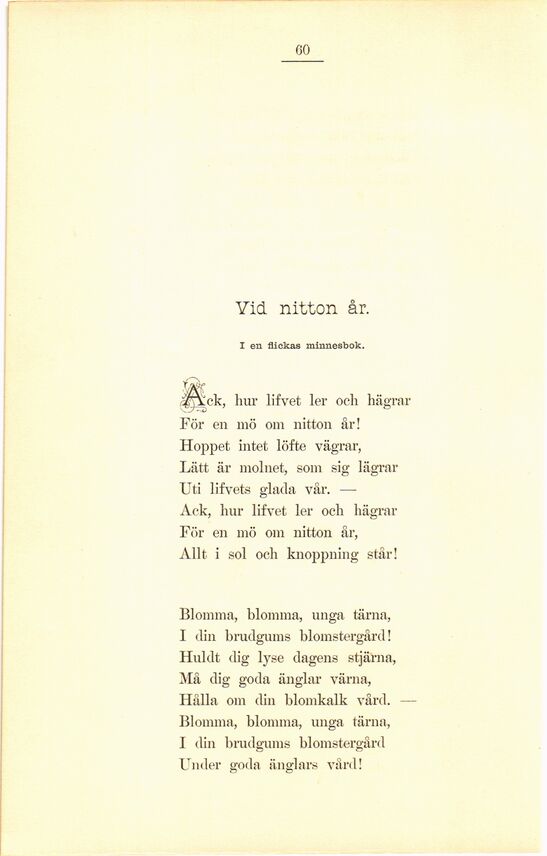 60

Vid nitton år.

I en flickas minnesbok.

Ack, hur lifvet ler och hägrar
För en mö om nitton år!
Hoppet intet löfte vägrar,
Lätt är molnet, som sig lägrar
Uti lifvets glada vår. —
Ack, hur lifvet ler och hägrar
För en mö om nitton år,
Allt i sol och knoppning står!

Blomma, blomma, unga tärna,
I din brudgums blomstergård!
Huldt dig lyse dagens stjärna,
Må dig goda änglar värna,
Hålla om din blomkalk vård. —
Blomma, blomma, unga tärna,
I din brudgums blomstergård
Under goda änglars vård!